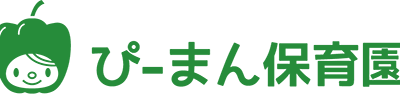 ぴーまん保育園